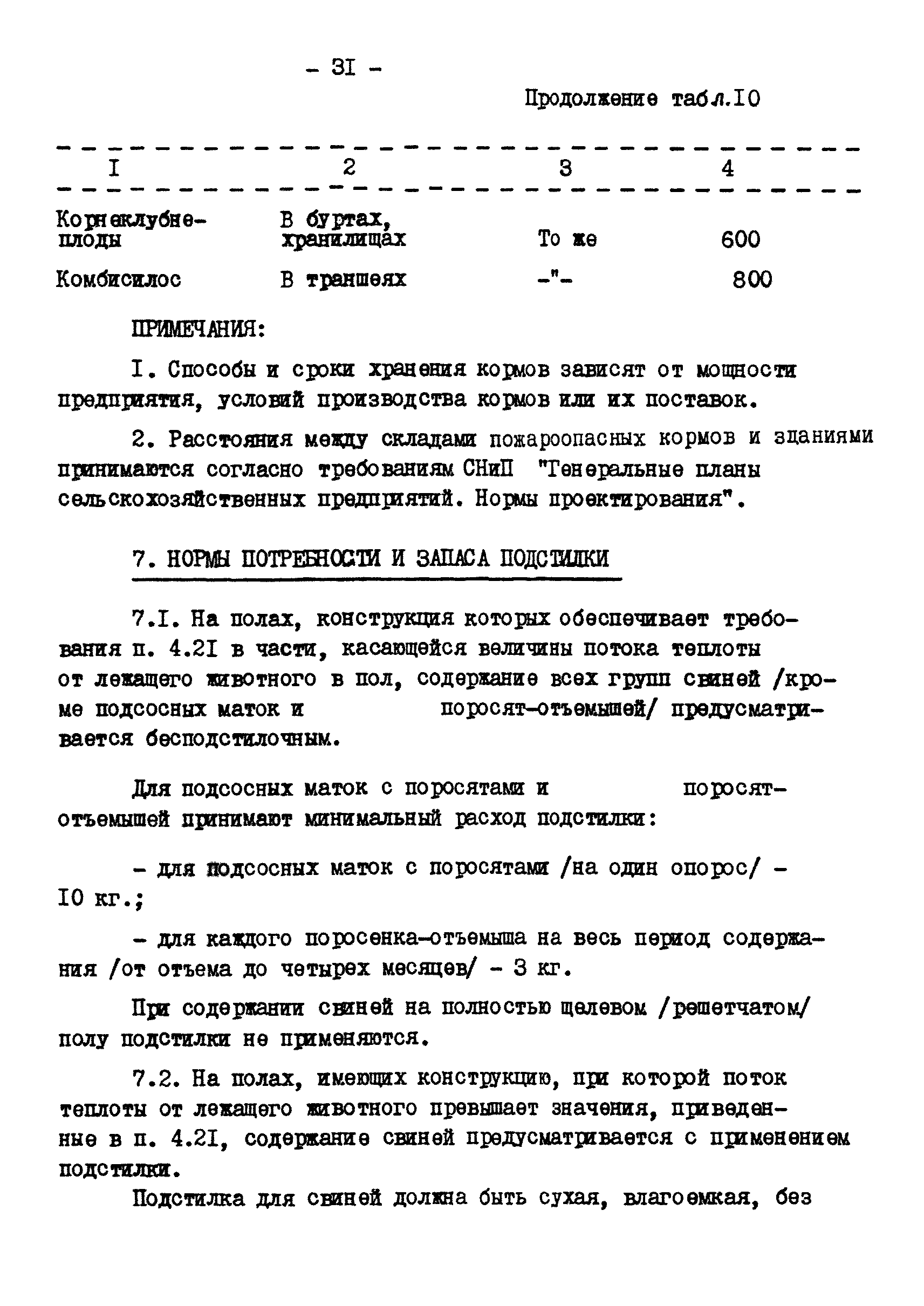 - 3I -

Продолжение табл.I0

| I | 2 | 3 | 4 |
|---|---|---|---|
| Корнеклубнеплоды | В буртах, хранилищах | То же | 600 |
| Комбисилос | В траншеях | -"- | 800 |

ПРИМЕЧАНИЯ:

I. Способы и сроки хранения кормов зависят от мощности предприятия, условий производства кормов или их поставок.

2. Расстояния между складами пожароопасных кормов и зданиями принимаются согласно требованиям СНиП "Генеральные планы сельскохозяйственных предприятий. Нормы проектирования".

7. НОРМЫ ПОТРЕБНОСТИ И ЗАПАСА ПОДСТИЛКИ

7.I. На полах, конструкция которых обеспечивает требования п. 4.2I в части, касающейся величины потока теплоты от лежащего животного в пол, содержание всех групп свиней /кроме подсосных маток и поросят-отъемышей/ предусматривается бесподстилочным.

Для подсосных маток с поросятами и поросят-отъемышей принимают минимальный расход подстилки:

- для подсосных маток с поросятами /на один опорос/ - I0 кг.;

- для каждого поросенка-отъемыша на весь период содержания /от отъема до четырех месяцев/ - 3 кг.

При содержании свиней на полностью щелевом /решетчатом/ полу подстилки не применяются.

7.2. На полах, имеющих конструкцию, при которой поток теплоты от лежащего животного превышает значения, приведенные в п. 4.2I, содержание свиней предусматривается с применением подстилки.

Подстилка для свиней должна быть сухая, влагоемкая, без